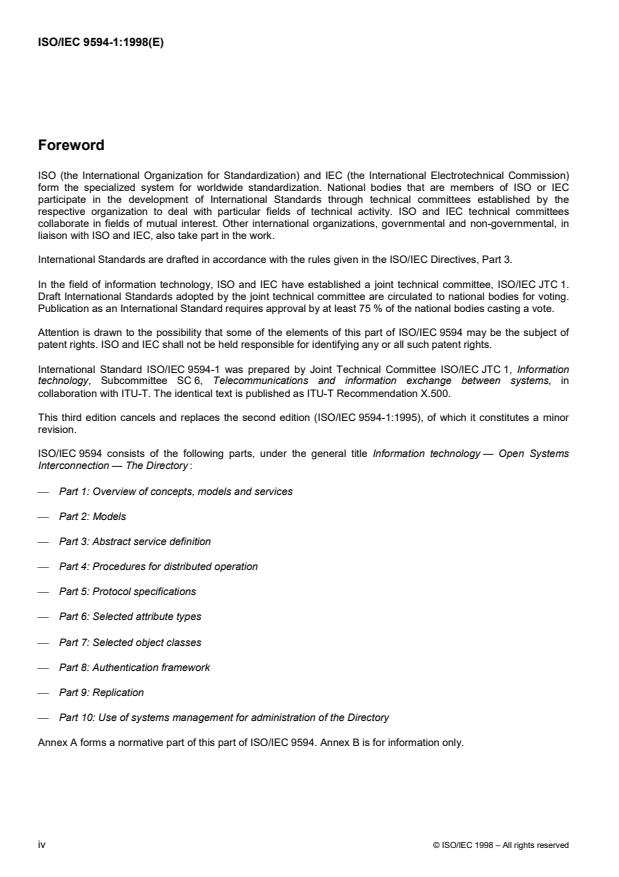 ISO/IEC 9594-1:1998(E)

Foreword

ISO (the International Organization for Standardization) and IEC (the International Electrotechnical Commission) form the specialized system for worldwide standardization. National bodies that are members of ISO or IEC participate in the development of International Standards through technical committees established by the respective organization to deal with particular fields of technical activity. ISO and IEC technical committees collaborate in fields of mutual interest. Other international organizations, governmental and non-governmental, in liaison with ISO and IEC, also take part in the work.

International Standards are drafted in accordance with the rules given in the ISO/IEC Directives, Part 3.

In the field of information technology, ISO and IEC have established a joint technical committee, ISO/IEC JTC 1. Draft International Standards adopted by the joint technical committee are circulated to national bodies for voting. Publication as an International Standard requires approval by at least 75 % of the national bodies casting a vote.

Attention is drawn to the possibility that some of the elements of this part of ISO/IEC 9594 may be the subject of patent rights. ISO and IEC shall not be held responsible for identifying any or all such patent rights.

International Standard ISO/IEC 9594-1 was prepared by Joint Technical Committee ISO/IEC JTC 1, Information technology, Subcommittee SC 6, Telecommunications and information exchange between systems, in collaboration with ITU-T. The identical text is published as ITU-T Recommendation X.500.

This third edition cancels and replaces the second edition (ISO/IEC 9594-1:1995), of which it constitutes a minor revision.

ISO/IEC 9594 consists of the following parts, under the general title Information technology — Open Systems Interconnection — The Directory:

— Part 1: Overview of concepts, models and services

— Part 2: Models

— Part 3: Abstract service definition

— Part 4: Procedures for distributed operation

— Part 5: Protocol specifications

— Part 6: Selected attribute types

— Part 7: Selected object classes

— Part 8: Authentication framework

— Part 9: Replication

— Part 10: Use of systems management for administration of the Directory

Annex A forms a normative part of this part of ISO/IEC 9594. Annex B is for information only.

iv

© ISO/IEC 1998 – All rights reserved